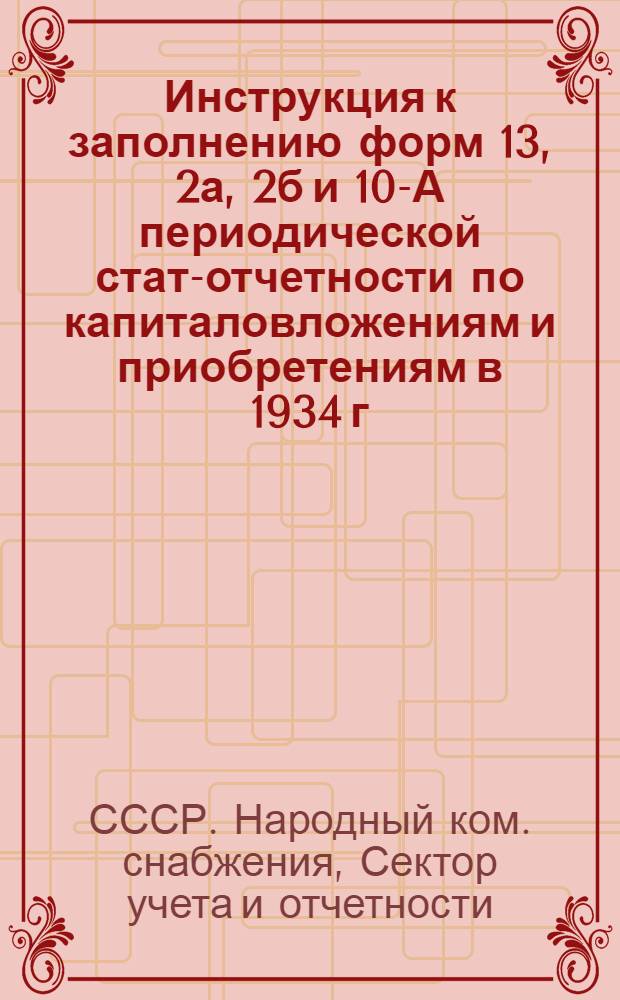 Инструкция к заполнению форм 13, 2а, 2б и 10-А периодической стат-отчетности по капиталовложениям и приобретениям в 1934 г

СССР. Народный ком. снабжения, Сектор учета и отчетности